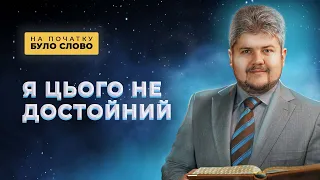 НА ПОЧАТКУ
БУЛО СЛОВО

Я ЦЬОГО НЕ ДОСТОЙНИЙ